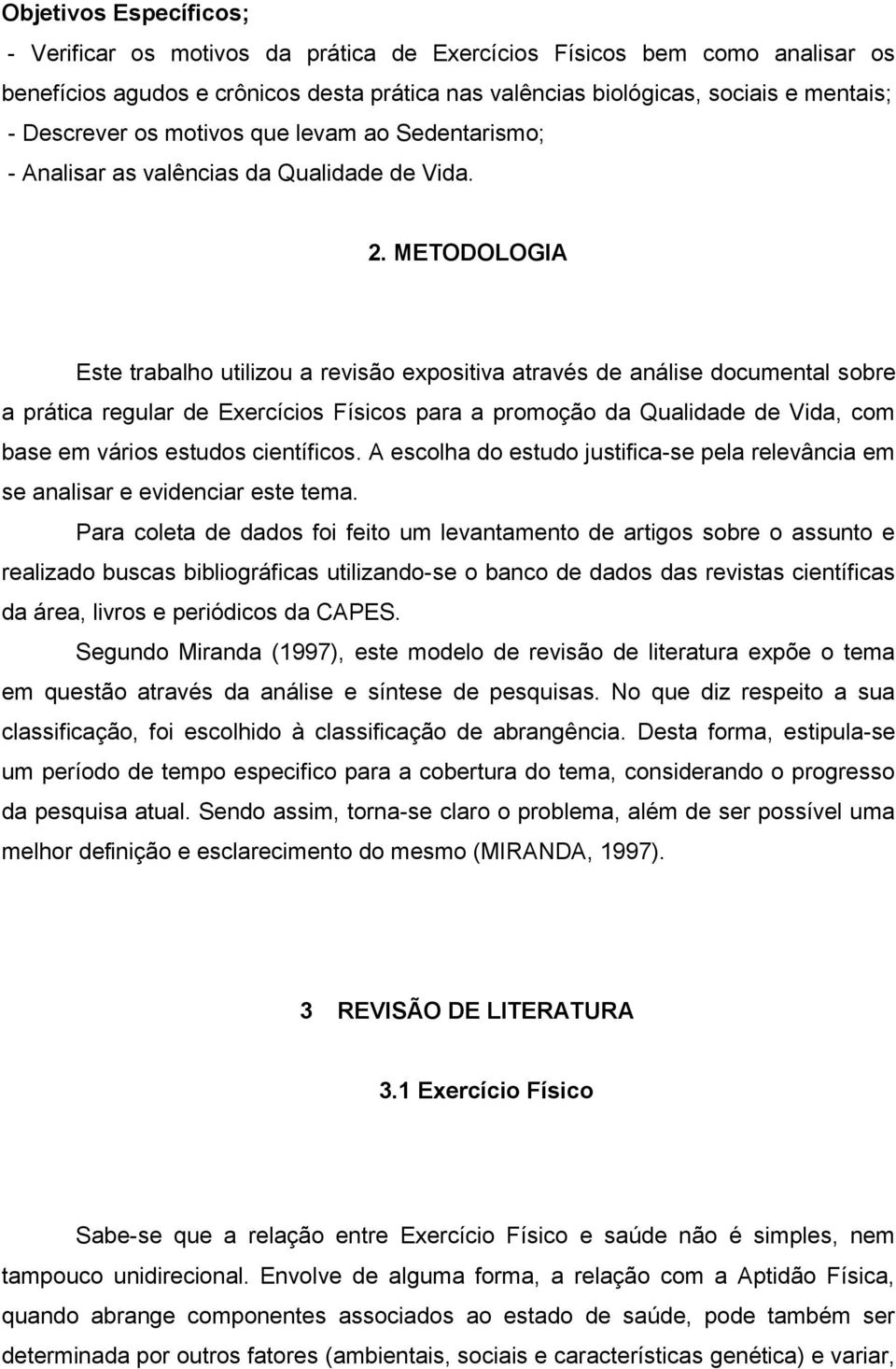 Objetivos Específicos;

- Verificar os motivos da prática de Exercícios Físicos bem como analisar os benefícios agudos e crônicos desta prática nas valências biológicas, sociais e mentais;

- Descrever os motivos que levam ao Sedentarismo;

- Analisar as valências da Qualidade de Vida.

2. METODOLOGIA

Este trabalho utilizou a revisão expositiva através de análise documental sobre a prática regular de Exercícios Físicos para a promoção da Qualidade de Vida, com base em vários estudos científicos. A escolha do estudo justifica-se pela relevância em se analisar e evidenciar este tema.

Para coleta de dados foi feito um levantamento de artigos sobre o assunto e realizado buscas bibliográficas utilizando-se o banco de dados das revistas científicas da área, livros e periódicos da CAPES.

Segundo Miranda (1997), este modelo de revisão de literatura expõe o tema em questão através da análise e síntese de pesquisas. No que diz respeito a sua classificação, foi escolhido à classificação de abrangência. Desta forma, estipula-se um período de tempo especifico para a cobertura do tema, considerando o progresso da pesquisa atual. Sendo assim, torna-se claro o problema, além de ser possível uma melhor definição e esclarecimento do mesmo (MIRANDA, 1997).

3 REVISÃO DE LITERATURA

3.1 Exercício Físico

Sabe-se que a relação entre Exercício Físico e saúde não é simples, nem tampouco unidirecional. Envolve de alguma forma, a relação com a Aptidão Física, quando abrange componentes associados ao estado de saúde, pode também ser determinada por outros fatores (ambientais, sociais e características genética) e variar,